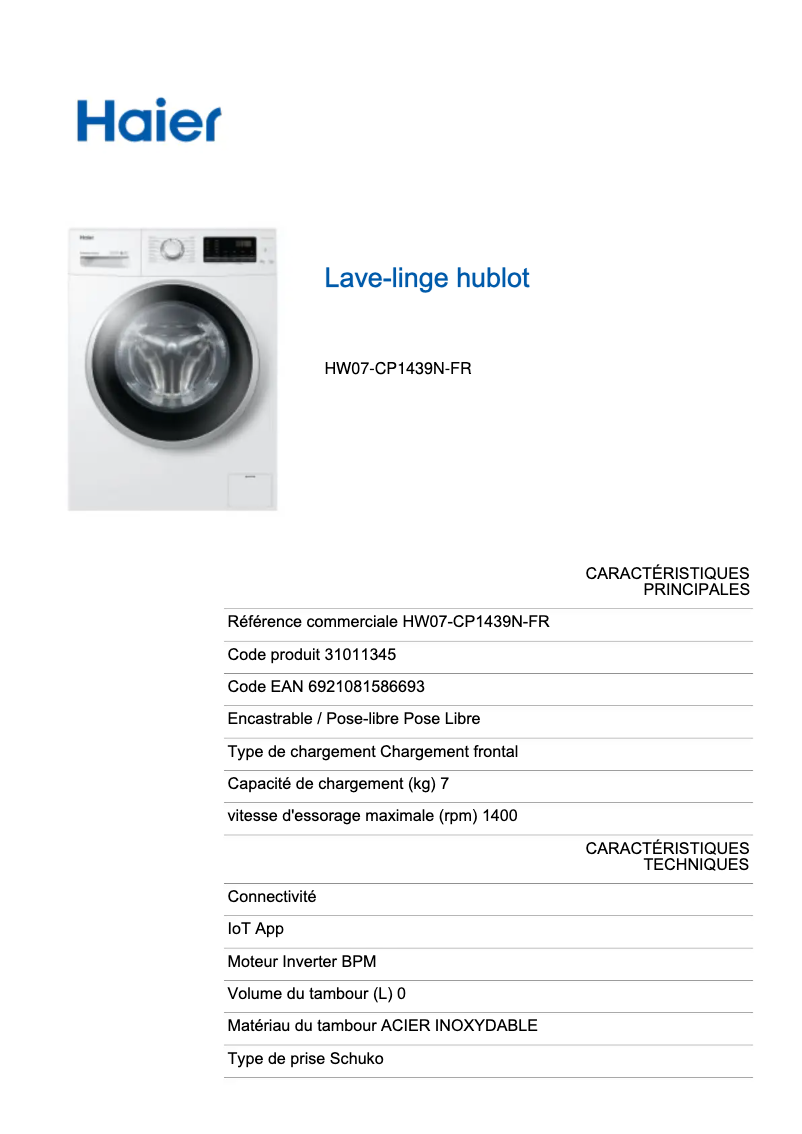 Haier

Lave-linge hublot

HW07-CP1439N-FR

CARACTÉRISTIQUES PRINCIPALES

Référence commerciale HW07-CP1439N-FR

Code produit 31011345

Code EAN 6921081586693

Encastrable / Pose-libre Pose Libre

Type de chargement Chargement frontal

Capacité de chargement (kg) 7

vitesse d'essorage maximale (rpm) 1400

CARACTÉRISTIQUES TECHNIQUES

Connectivité

IoT App

Moteur Inverter BPM

Volume du tambour (L) 0

Matériau du tambour ACIER INOXYDABLE

Type de prise Schuko